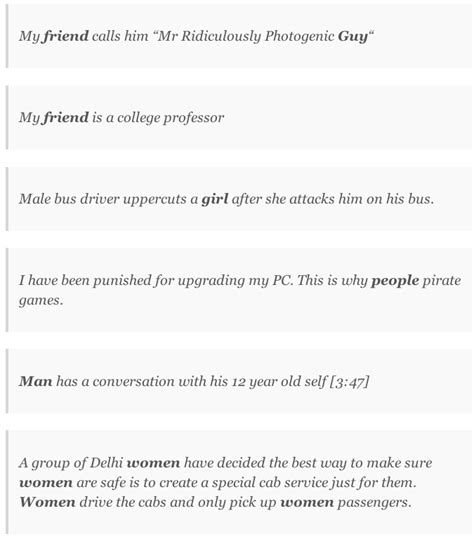 My friend calls him “Mr Ridiculously Photogenic Guy“

My friend is a college professor

Male bus driver uppercuts a girl after she attacks him on his bus.

I have been punished for upgrading my PC. This is why people pirate games.

Man has a conversation with his 12 year old self [3:47]

A group of Delhi women have decided the best way to make sure women are safe is to create a special cab service just for them. Women drive the cabs and only pick up women passengers.